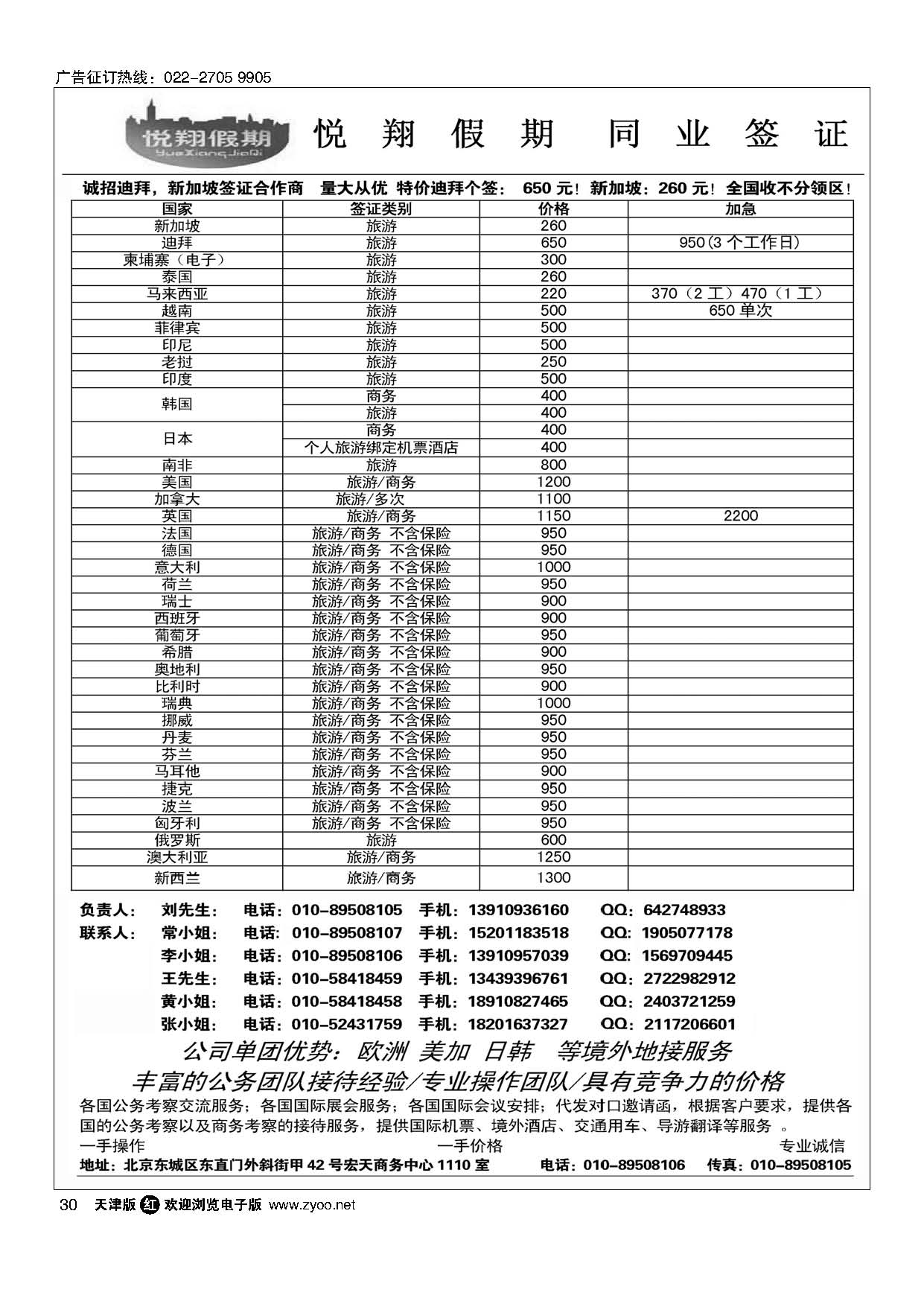 广告征订热线：022-2705 9905

悦翔假期 YueXiangJiaQi

悦 翔 假 期 同 业 签 证

诚招迪拜，新加坡签证合作商 量大从优 特价迪拜个签： 650 元！新加坡：260 元！全国收不分领区！

| 国家 | 签证类别 | 价格 | 加急 |
|---|---|---|---|
| 新加坡 | 旅游 | 260 | |
| 迪拜 | 旅游 | 650 | 950(3 个工作日) |
| 柬埔寨（电子） | 旅游 | 300 | |
| 泰国 | 旅游 | 260 | |
| 马来西亚 | 旅游 | 220 | 370（2 工）470（1 工） |
| 越南 | 旅游 | 500 | 650 单次 |
| 菲律宾 | 旅游 | 500 | |
| 印尼 | 旅游 | 500 | |
| 老挝 | 旅游 | 250 | |
| 印度 | 旅游 | 500 | |
| 韩国 | 商务 | 400 | |
| | 旅游 | 400 | |
| 日本 | 商务 | 400 | |
| | 个人旅游绑定机票酒店 | 400 | |
| 南非 | 旅游 | 800 | |
| 美国 | 旅游/商务 | 1200 | |
| 加拿大 | 旅游/多次 | 1100 | |
| 英国 | 旅游/商务 | 1150 | 2200 |
| 法国 | 旅游/商务 不含保险 | 950 | |
| 德国 | 旅游/商务 不含保险 | 950 | |
| 意大利 | 旅游/商务 不含保险 | 1000 | |
| 荷兰 | 旅游/商务 不含保险 | 950 | |
| 瑞士 | 旅游/商务 不含保险 | 900 | |
| 西班牙 | 旅游/商务 不含保险 | 900 | |
| 葡萄牙 | 旅游/商务 不含保险 | 950 | |
| 希腊 | 旅游/商务 不含保险 | 900 | |
| 奥地利 | 旅游/商务 不含保险 | 950 | |
| 比利时 | 旅游/商务 不含保险 | 900 | |
| 瑞典 | 旅游/商务 不含保险 | 1000 | |
| 挪威 | 旅游/商务 不含保险 | 950 | |
| 丹麦 | 旅游/商务 不含保险 | 950 | |
| 芬兰 | 旅游/商务 不含保险 | 950 | |
| 马耳他 | 旅游/商务 不含保险 | 900 | |
| 捷克 | 旅游/商务 不含保险 | 950 | |
| 波兰 | 旅游/商务 不含保险 | 950 | |
| 匈牙利 | 旅游/商务 不含保险 | 950 | |
| 俄罗斯 | 旅游 | 600 | |
| 澳大利亚 | 旅游/商务 | 1250 | |
| 新西兰 | 旅游/商务 | 1300 | |

负责人： 刘先生： 电话：010-89508105 手机：13910936160 QQ：642748933
联系人： 常小姐： 电话：010-89508107 手机：15201183518 QQ：1905077178
李小姐： 电话：010-89508106 手机：13910957039 QQ：1569709445
王先生： 电话：010-58418459 手机：13439396761 QQ：2722982912
黄小姐： 电话：010-58418458 手机：18910827465 QQ：2403721259
张小姐： 电话：010-52431759 手机：18201637327 QQ：2117206601

公司单团优势：欧洲 美加 日韩 等境外地接服务

丰富的公务团队接待经验/专业操作团队/具有竞争力的价格

各国公务考察交流服务；各国国际展会服务；各国国际会议安排；代发对口邀请函，根据客户要求，提供各国的公务考察以及商务考察的接待服务，提供国际机票、境外酒店、交通用车、导游翻译等服务 。

一手操作 一手价格 专业诚信

地址：北京东城区东直门外斜街甲 42 号宏天商务中心 1110 室 电话：010-89508106 传真：010-89508105

30 天津版 红 欢迎浏览电子版 www.zyoo.net